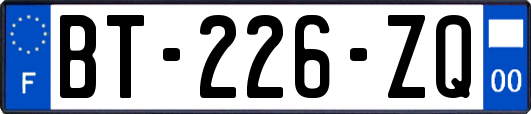 F

BT-226-ZQ

00